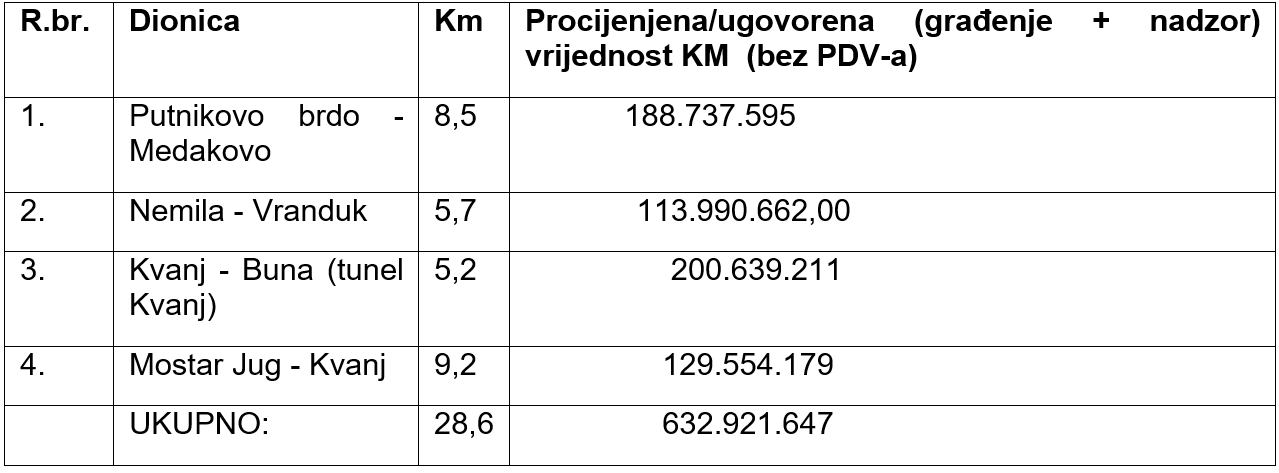 | R.br. | Dionica | Km | Procijenjena/ugovorena (građenje + nadzor) vrijednost KM (bez PDV-a) |
|---|---|---|---|
| 1. | Putnikovo brdo - Medakovo | 8,5 | 188.737.595 |
| 2. | Nemila - Vranduk | 5,7 | 113.990.662,00 |
| 3. | Kvanj - Buna (tunel Kvanj) | 5,2 | 200.639.211 |
| 4. | Mostar Jug - Kvanj | 9,2 | 129.554.179 |
|  | UKUPNO: | 28,6 | 632.921.647 |